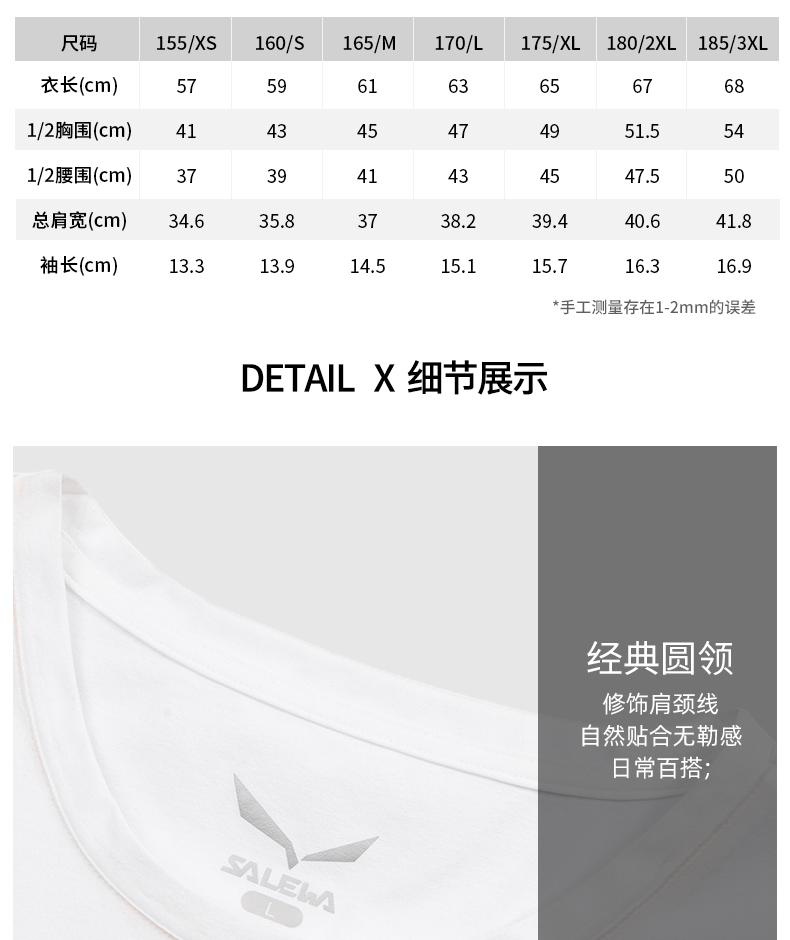 | 尺码 | 155/XS | 160/S | 165/M | 170/L | 175/XL | 180/2XL | 185/3XL |
|---|---|---|---|---|---|---|---|
| 衣长(cm) | 57 | 59 | 61 | 63 | 65 | 67 | 68 |
| 1/2胸围(cm) | 41 | 43 | 45 | 47 | 49 | 51.5 | 54 |
| 1/2腰围(cm) | 37 | 39 | 41 | 43 | 45 | 47.5 | 50 |
| 总肩宽(cm) | 34.6 | 35.8 | 37 | 38.2 | 39.4 | 40.6 | 41.8 |
| 袖长(cm) | 13.3 | 13.9 | 14.5 | 15.1 | 15.7 | 16.3 | 16.9 |

*手工测量存在1-2mm的误差

DETAIL X 细节展示

经典圆领
修饰肩颈线
自然贴合无勒感
日常百搭;

SALEWA
L